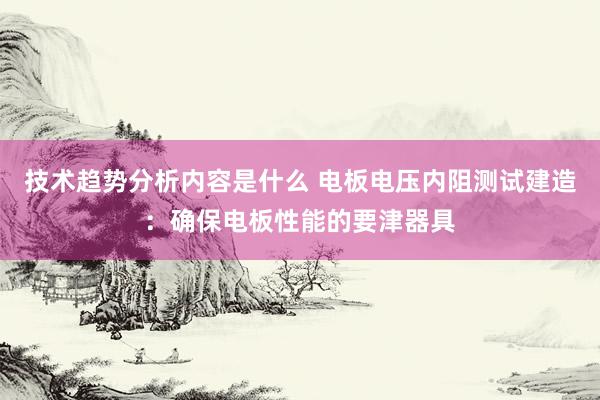 技术趋势分析内容是什么 电板电压内阻测试建造：确保电板性能的要津器具